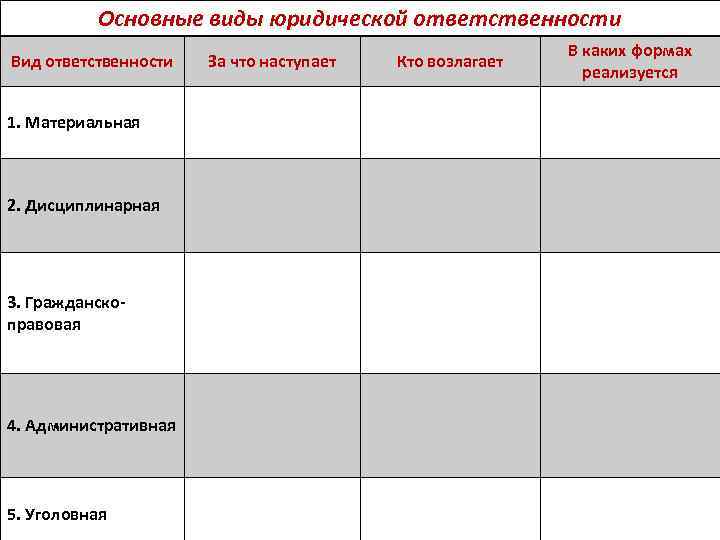 Основные виды юридической ответственности

| Вид ответственности | За что наступает | Кто возлагает | В каких формах реализуется |
|---|---|---|---|
| 1. Материальная | | | |
| 2. Дисциплинарная | | | |
| 3. Гражданско-правовая | | | |
| 4. Административная | | | |
| 5. Уголовная | | | |